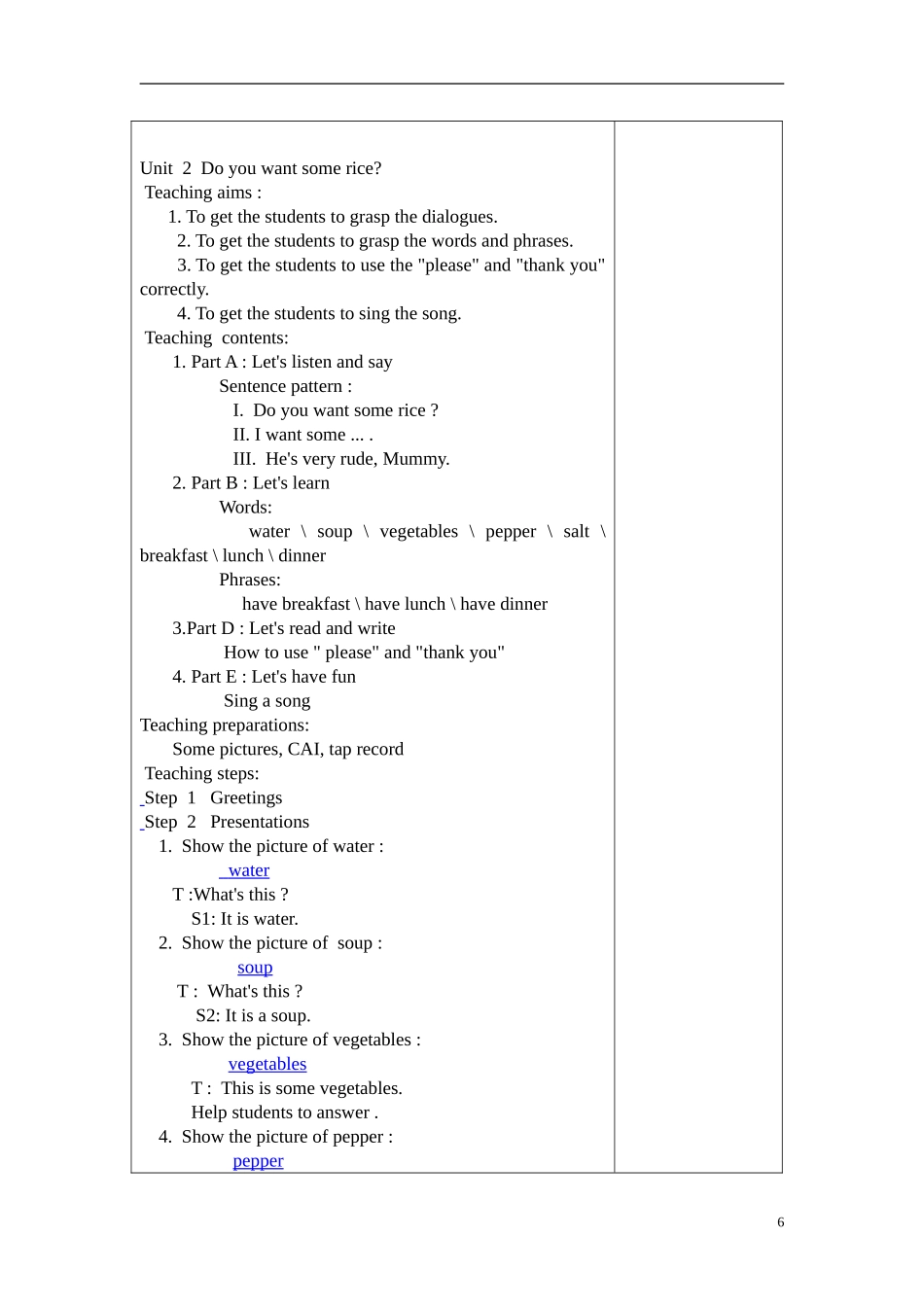 Unit 2 Do you want some rice?
Teaching aims :
1. To get the students to grasp the dialogues.
2. To get the students to grasp the words and phrases.
3. To get the students to use the "please" and "thank you" correctly.
4. To get the students to sing the song.
Teaching contents:
1. Part A : Let's listen and say
Sentence pattern :
I. Do you want some rice ?
II. I want some ... .
III. He's very rude, Mummy.
2. Part B : Let's learn
Words:
water \ soup \ vegetables \ pepper \ salt \ breakfast \ lunch \ dinner
Phrases:
have breakfast \ have lunch \ have dinner
3.Part D : Let's read and write
How to use " please" and "thank you"
4. Part E : Let's have fun
Sing a song
Teaching preparations:
Some pictures, CAI, tap record
Teaching steps:
Step 1 Greetings
Step 2 Presentations
1. Show the picture of water :
water
T :What's this ?
S1: It is water.
2. Show the picture of soup :
soup
T : What's this ?
S2: It is a soup.
3. Show the picture of vegetables :
vegetables
T : This is some vegetables.
Help students to answer .
4. Show the picture of pepper :
pepper

6